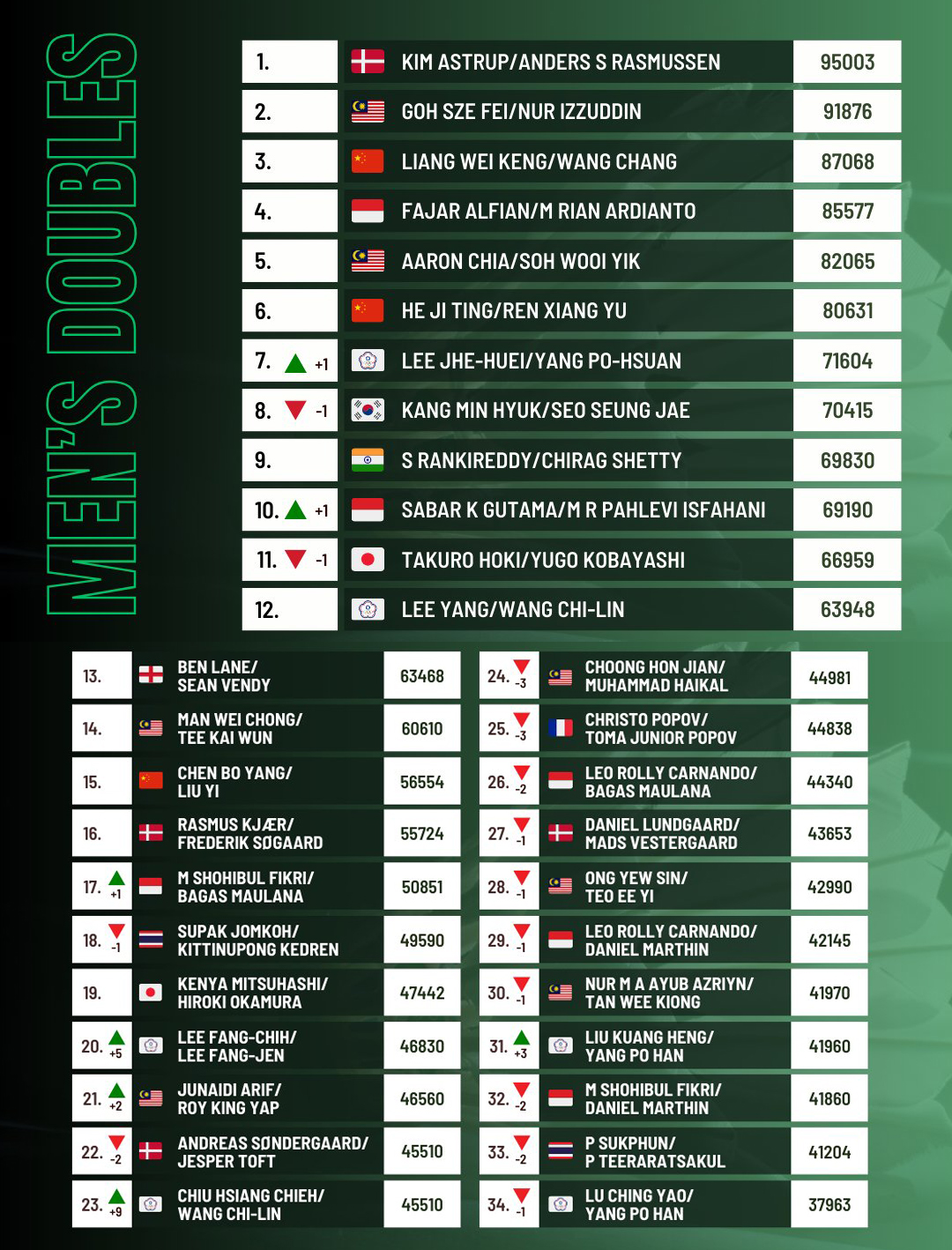 MEN'S DOUBLES

| | | |
|---|---|---|
| 1. | KIM ASTRUP/ANDERS S RASMUSSEN | 95003 |
| 2. | GOH SZE FEI/NUR IZZUDDIN | 91876 |
| 3. | LIANG WEI KENG/WANG CHANG | 87068 |
| 4. | FAJAR ALFIAN/M RIAN ARDIANTO | 85577 |
| 5. | AARON CHIA/SOH WOOI YIK | 82065 |
| 6. | HE JI TING/REN XIANG YU | 80631 |
| 7. +1 | LEE JHE-HUEI/YANG PO-HSUAN | 71604 |
| 8. -1 | KANG MIN HYUK/SEO SEUNG JAE | 70415 |
| 9. | S RANKIREDDY/CHIRAG SHETTY | 69830 |
| 10. +1 | SABAR K GUTAMA/M R PAHLEVI ISFAHANI | 69190 |
| 11. -1 | TAKURO HOKI/YUGO KOBAYASHI | 66959 |
| 12. | LEE YANG/WANG CHI-LIN | 63948 |

| | | |
|---|---|---|
| 13. | BEN LANE/ SEAN VENDY | 63468 |
| 14. | MAN WEI CHONG/ TEE KAI WUN | 60610 |
| 15. | CHEN BO YANG/ LIU YI | 56554 |
| 16. | RASMUS KJÆR/ FREDERIK SØGAARD | 55724 |
| 17. +1 | M SHOHIBUL FIKRI/ BAGAS MAULANA | 50851 |
| 18. -1 | SUPAK JOMKOH/ KITTINUPONG KEDREN | 49590 |
| 19. | KENYA MITSUHASHI/ HIROKI OKAMURA | 47442 |
| 20. +5 | LEE FANG-CHIH/ LEE FANG-JEN | 46830 |
| 21. +2 | JUNAIDI ARIF/ ROY KING YAP | 46560 |
| 22. -2 | ANDREAS SØNDERGAARD/ JESPER TOFT | 45510 |
| 23. +9 | CHIU HSIANG CHIEH/ WANG CHI-LIN | 45510 |

| | | |
|---|---|---|
| 24. -3 | CHOONG HON JIAN/ MUHAMMAD HAIKAL | 44981 |
| 25. -3 | CHRISTO POPOV/ TOMA JUNIOR POPOV | 44838 |
| 26. -2 | LEO ROLLY CARNANDO/ BAGAS MAULANA | 44340 |
| 27. -1 | DANIEL LUNDGAARD/ MADS VESTERGAARD | 43653 |
| 28. -1 | ONG YEW SIN/ TEO EE YI | 42990 |
| 29. -1 | LEO ROLLY CARNANDO/ DANIEL MARTHIN | 42145 |
| 30. -1 | NUR M A AYUB AZRIYN/ TAN WEE KIONG | 41970 |
| 31. +3 | LIU KUANG HENG/ YANG PO HAN | 41960 |
| 32. -2 | M SHOHIBUL FIKRI/ DANIEL MARTHIN | 41860 |
| 33. -2 | P SUKPHUN/ P TEERARATSAKUL | 41204 |
| 34. -1 | LU CHING YAO/ YANG PO HAN | 37963 |